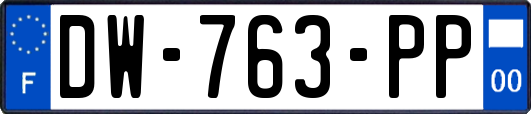 F
DW-763-PP
00